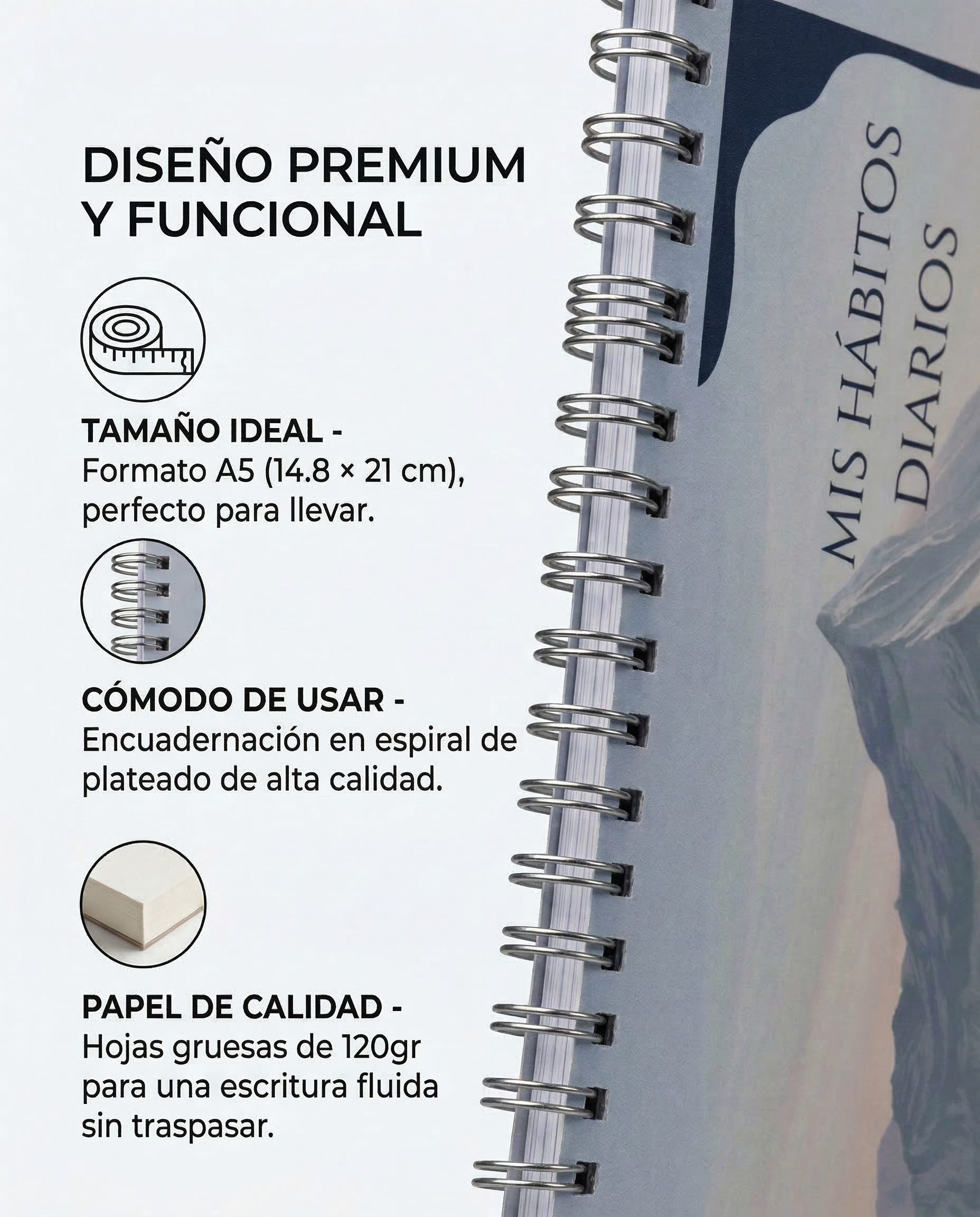 DISEÑO PREMIUM
Y FUNCIONAL

TAMAÑO IDEAL -
Formato A5 (14.8 × 21 cm), perfecto para llevar.

CÓMODO DE USAR -
Encuadernación en espiral de plateado de alta calidad.

PAPEL DE CALIDAD -
Hojas gruesas de 120gr para una escritura fluida sin traspasar.

MIS HÁBITOS
DIARIOS